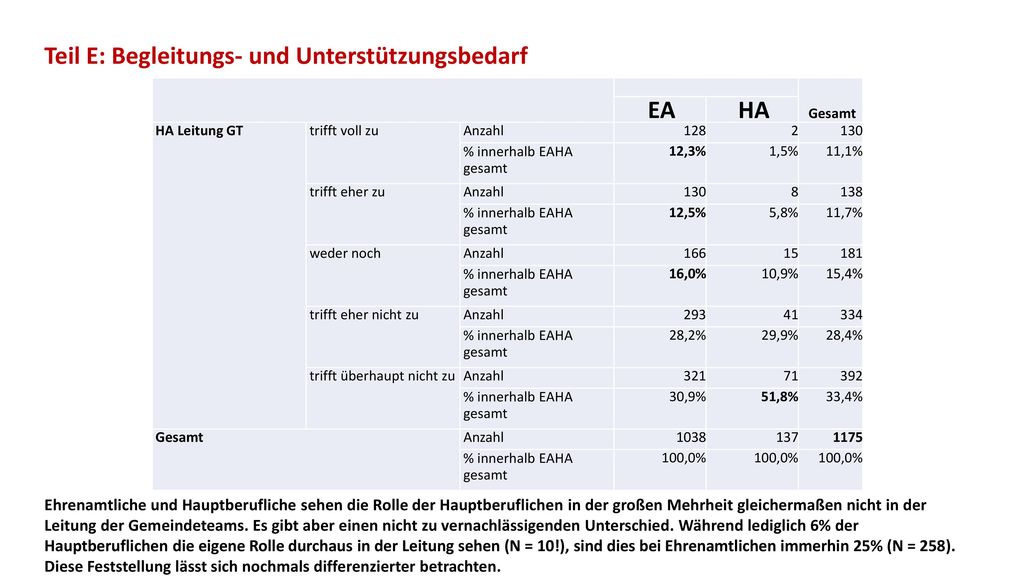 Teil E: Begleitungs- und Unterstützungsbedarf

| | | | EA | HA | Gesamt |
|---|---|---|---|---|---|
| HA Leitung GT | trifft voll zu | Anzahl | 128 | 2 | 130 |
| | | % innerhalb EAHA gesamt | 12,3% | 1,5% | 11,1% |
| | trifft eher zu | Anzahl | 130 | 8 | 138 |
| | | % innerhalb EAHA gesamt | 12,5% | 5,8% | 11,7% |
| | weder noch | Anzahl | 166 | 15 | 181 |
| | | % innerhalb EAHA gesamt | 16,0% | 10,9% | 15,4% |
| | trifft eher nicht zu | Anzahl | 293 | 41 | 334 |
| | | % innerhalb EAHA gesamt | 28,2% | 29,9% | 28,4% |
| | trifft überhaupt nicht zu | Anzahl | 321 | 71 | 392 |
| | | % innerhalb EAHA gesamt | 30,9% | 51,8% | 33,4% |
| Gesamt | | Anzahl | 1038 | 137 | 1175 |
| | | % innerhalb EAHA gesamt | 100,0% | 100,0% | 100,0% |

Ehrenamtliche und Hauptberufliche sehen die Rolle der Hauptberuflichen in der großen Mehrheit gleichermaßen nicht in der Leitung der Gemeindeteams. Es gibt aber einen nicht zu vernachlässigenden Unterschied. Während lediglich 6% der Hauptberuflichen die eigene Rolle durchaus in der Leitung sehen (N = 10!), sind dies bei Ehrenamtlichen immerhin 25% (N = 258). Diese Feststellung lässt sich nochmals differenzierter betrachten.